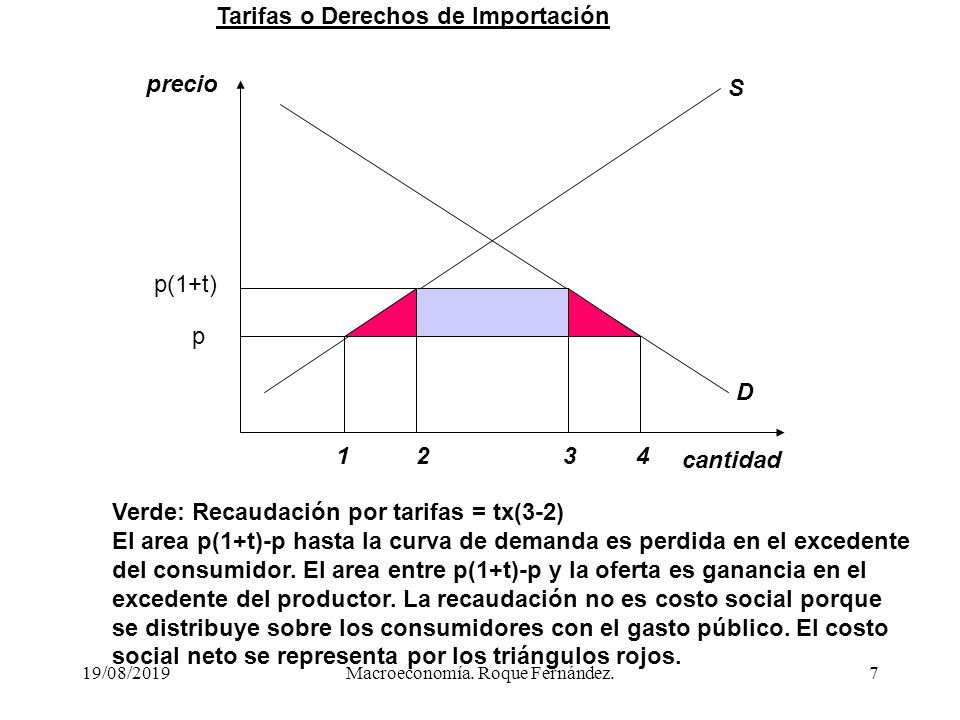 Tarifas o Derechos de Importación

precio

S

p(1+t)

p

D

1 2 3 4 cantidad

Verde: Recaudación por tarifas = tx(3-2)
El area p(1+t)-p hasta la curva de demanda es perdida en el excedente del consumidor. El area entre p(1+t)-p y la oferta es ganancia en el excedente del productor. La recaudación no es costo social porque se distribuye sobre los consumidores con el gasto público. El costo social neto se representa por los triángulos rojos.

19/08/2019 Macroeconomía. Roque Fernández. 7